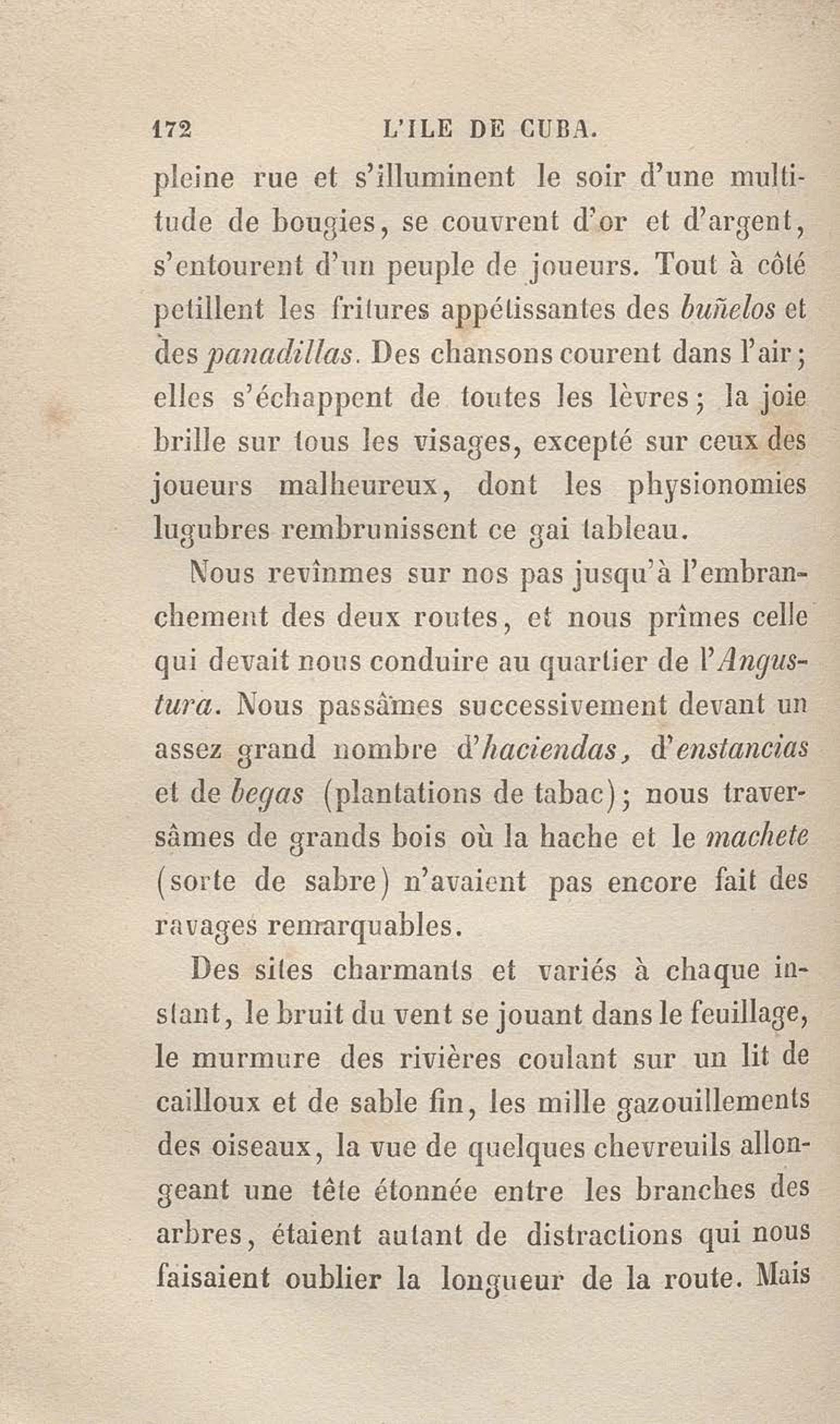 172 L'ILE DE CUBA.

pleine rue et s'illuminent le soir d'une multitude de bougies, se couvrent d'or et d'argent, s'entourent d'un peuple de joueurs. Tout à côté petillent les fritures appétissantes des buñelos et des panadillas. Des chansons courent dans l'air; elles s'échappent de toutes les lèvres; la joie brille sur tous les visages, excepté sur ceux des joueurs malheureux, dont les physionomies lugubres rembrunissent ce gai tableau.

Nous revînmes sur nos pas jusqu'à l'embranchement des deux routes, et nous prîmes celle qui devait nous conduire au quartier de l'Angustura. Nous passâmes successivement devant un assez grand nombre d'haciendas, d'enstancias et de begas (plantations de tabac); nous traversâmes de grands bois où la hache et le machete (sorte de sabre) n'avaient pas encore fait des ravages remarquables.

Des sites charmants et variés à chaque instant, le bruit du vent se jouant dans le feuillage, le murmure des rivières coulant sur un lit de cailloux et de sable fin, les mille gazouillements des oiseaux, la vue de quelques chevreuils allongeant une tête étonnée entre les branches des arbres, étaient autant de distractions qui nous faisaient oublier la longueur de la route. Mais